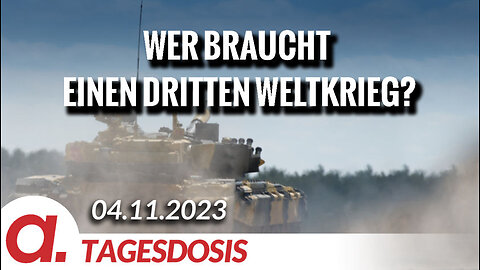 WER BRAUCHT EINEN DRITTEN WELTKRIEG?

04.11.2023

a.

TAGESDOSIS